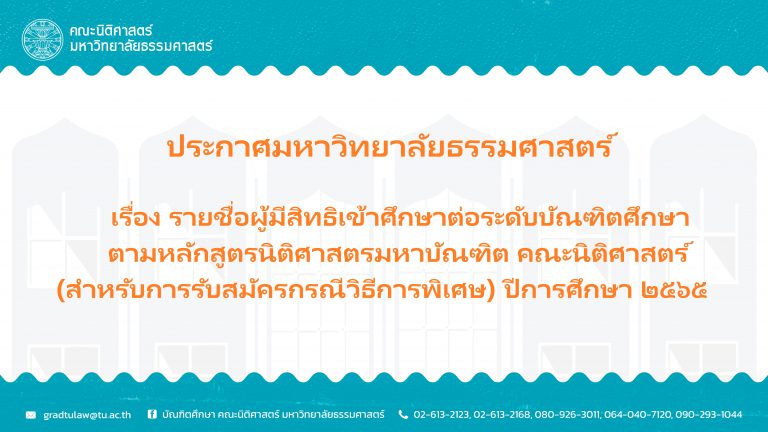 คณะนิติศาสตร์
มหาวิทยาลัยธรรมศาสตร์

ประกาศมหาวิทยาลัยธรรมศาสตร์

เรื่อง รายชื่อผู้มีสิทธิเข้าศึกษาต่อระดับบัณฑิตศึกษา ตามหลักสูตรนิติศาสตรมหาบัณฑิต คณะนิติศาสตร์ (สำหรับการรับสมัครกรณีวิธีการพิเศษ) ปีการศึกษา ๒๕๖๕

gradtulaw@tu.ac.th บัณฑิตศึกษา คณะนิติศาสตร์ มหาวิทยาลัยธรรมศาสตร์ 02-613-2123, 02-613-2168, 080-926-3011, 064-040-7120, 090-293-1044